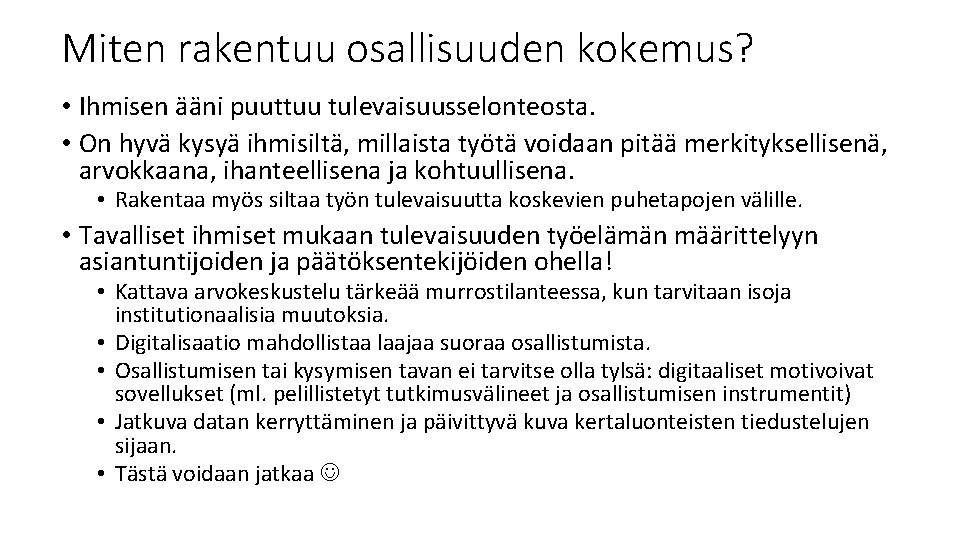 Miten rakentuu osallisuuden kokemus?

• Ihmisen ääni puuttuu tulevaisuusselonteosta.
• On hyvä kysyä ihmisiltä, millaista työtä voidaan pitää merkityksellisenä, arvokkaana, ihanteellisena ja kohtuullisena.
  • Rakentaa myös siltaa työn tulevaisuutta koskevien puhetapojen välille.
• Tavalliset ihmiset mukaan tulevaisuuden työelämän määrittelyyn asiantuntijoiden ja päätöksentekijöiden ohella!
  • Kattava arvokeskustelu tärkeää murrostilanteessa, kun tarvitaan isoja institutionaalisia muutoksia.
  • Digitalisaatio mahdollistaa laajaa suoraa osallistumista.
  • Osallistumisen tai kysymisen tavan ei tarvitse olla tylsä: digitaaliset motivoivat sovellukset (ml. pelillistetyt tutkimusvälineet ja osallistumisen instrumentit)
  • Jatkuva datan kerryttäminen ja päivittyvä kuva kertaluonteisten tiedustelujen sijaan.
  • Tästä voidaan jatkaa ☺